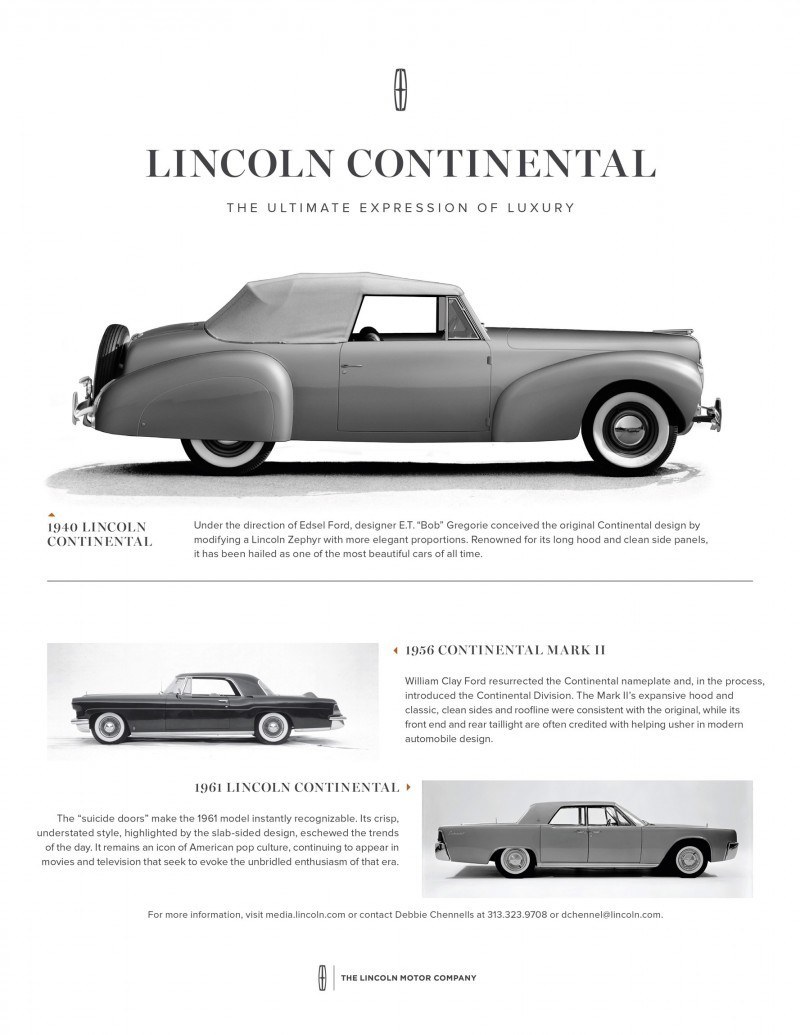 LINCOLN CONTINENTAL

THE ULTIMATE EXPRESSION OF LUXURY

1940 LINCOLN CONTINENTAL

Under the direction of Edsel Ford, designer E.T. "Bob" Gregorie conceived the original Continental design by modifying a Lincoln Zephyr with more elegant proportions. Renowned for its long hood and clean side panels, it has been hailed as one of the most beautiful cars of all time.

1956 CONTINENTAL MARK II

William Clay Ford resurrected the Continental nameplate and, in the process, introduced the Continental Division. The Mark II's expansive hood and classic, clean sides and roofline were consistent with the original, while its front end and rear taillight are often credited with helping usher in modern automobile design.

1961 LINCOLN CONTINENTAL

The "suicide doors" make the 1961 model instantly recognizable. Its crisp, understated style, highlighted by the slab-sided design, eschewed the trends of the day. It remains an icon of American pop culture, continuing to appear in movies and television that seek to evoke the unbridled enthusiasm of that era.

For more information, visit media.lincoln.com or contact Debbie Chennells at 313.323.9708 or dchennel@lincoln.com.

THE LINCOLN MOTOR COMPANY